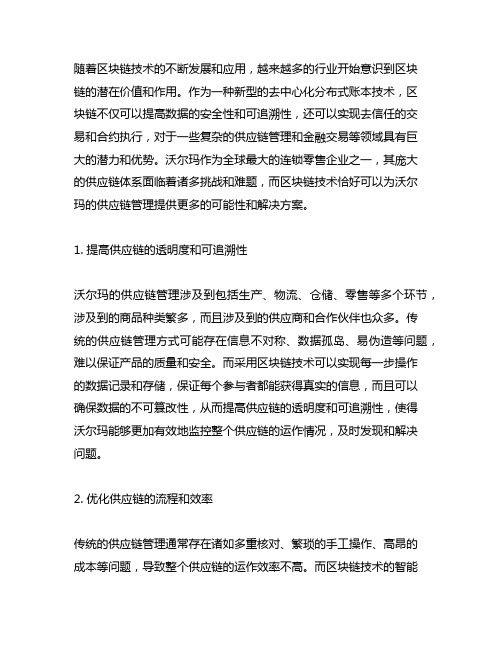 随着区块链技术的不断发展和应用，越来越多的行业开始意识到区块链的潜在价值和作用。作为一种新型的去中心化分布式账本技术，区块链不仅可以提高数据的安全性和可追溯性，还可以实现去信任的交易和合约执行，对于一些复杂的供应链管理和金融交易等领域具有巨大的潜力和优势。沃尔玛作为全球最大的连锁零售企业之一，其庞大的供应链体系面临着诸多挑战和难题，而区块链技术恰好可以为沃尔玛的供应链管理提供更多的可能性和解决方案。

1. 提高供应链的透明度和可追溯性

沃尔玛的供应链管理涉及到包括生产、物流、仓储、零售等多个环节，涉及到的商品种类繁多，而且涉及到的供应商和合作伙伴也众多。传统的供应链管理方式可能存在信息不对称、数据孤岛、易伪造等问题，难以保证产品的质量和安全。而采用区块链技术可以实现每一步操作的数据记录和存储，保证每个参与者都能获得真实的信息，而且可以确保数据的不可篡改性，从而提高供应链的透明度和可追溯性，使得沃尔玛能够更加有效地监控整个供应链的运作情况，及时发现和解决问题。

2. 优化供应链的流程和效率

传统的供应链管理通常存在诸如多重核对、繁琐的手工操作、高昂的成本等问题，导致整个供应链的运作效率不高。而区块链技术的智能